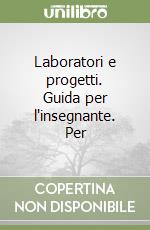 unilibro

Laboratori e progetti. Guida per l'insegnante. Per

COPERTINA NON DISPONIBILE